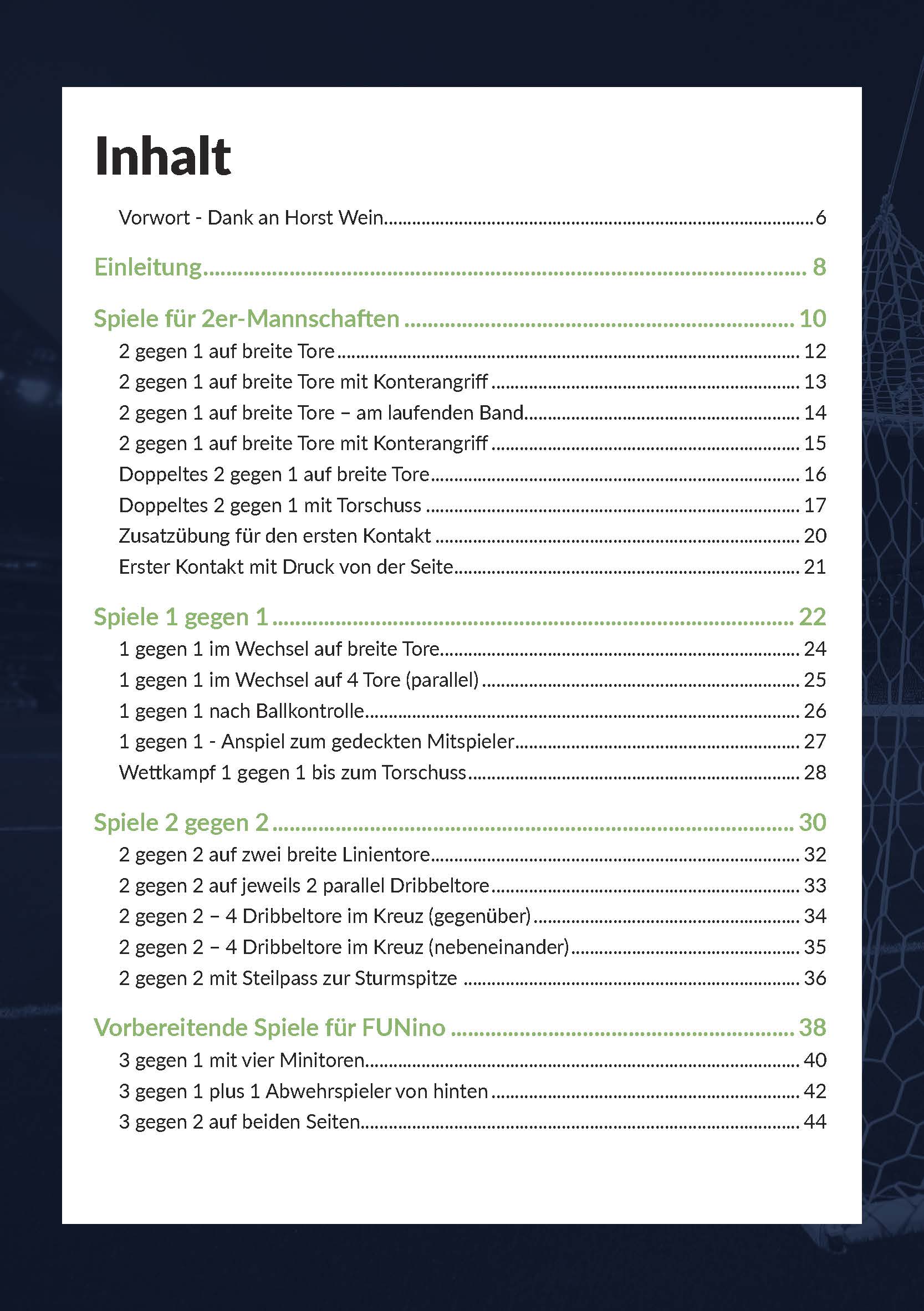 Inhalt

Vorwort - Dank an Horst Wein ........ 6

Einleitung ........ 8

Spiele für 2er-Mannschaften ........ 10
2 gegen 1 auf breite Tore ........ 12
2 gegen 1 auf breite Tore mit Konterangriff ........ 13
2 gegen 1 auf breite Tore – am laufenden Band ........ 14
2 gegen 1 auf breite Tore mit Konterangriff ........ 15
Doppeltes 2 gegen 1 auf breite Tore ........ 16
Doppeltes 2 gegen 1 mit Torschuss ........ 17
Zusatzübung für den ersten Kontakt ........ 20
Erster Kontakt mit Druck von der Seite ........ 21

Spiele 1 gegen 1 ........ 22
1 gegen 1 im Wechsel auf breite Tore ........ 24
1 gegen 1 im Wechsel auf 4 Tore (parallel) ........ 25
1 gegen 1 nach Ballkontrolle ........ 26
1 gegen 1 - Anspiel zum gedeckten Mitspieler ........ 27
Wettkampf 1 gegen 1 bis zum Torschuss ........ 28

Spiele 2 gegen 2 ........ 30
2 gegen 2 auf zwei breite Linientore ........ 32
2 gegen 2 auf jeweils 2 parallel Dribbeltore ........ 33
2 gegen 2 – 4 Dribbeltore im Kreuz (gegenüber) ........ 34
2 gegen 2 – 4 Dribbeltore im Kreuz (nebeneinander) ........ 35
2 gegen 2 mit Steilpass zur Sturmspitze ........ 36

Vorbereitende Spiele für FUNino ........ 38
3 gegen 1 mit vier Minitoren ........ 40
3 gegen 1 plus 1 Abwehrspieler von hinten ........ 42
3 gegen 2 auf beiden Seiten ........ 44